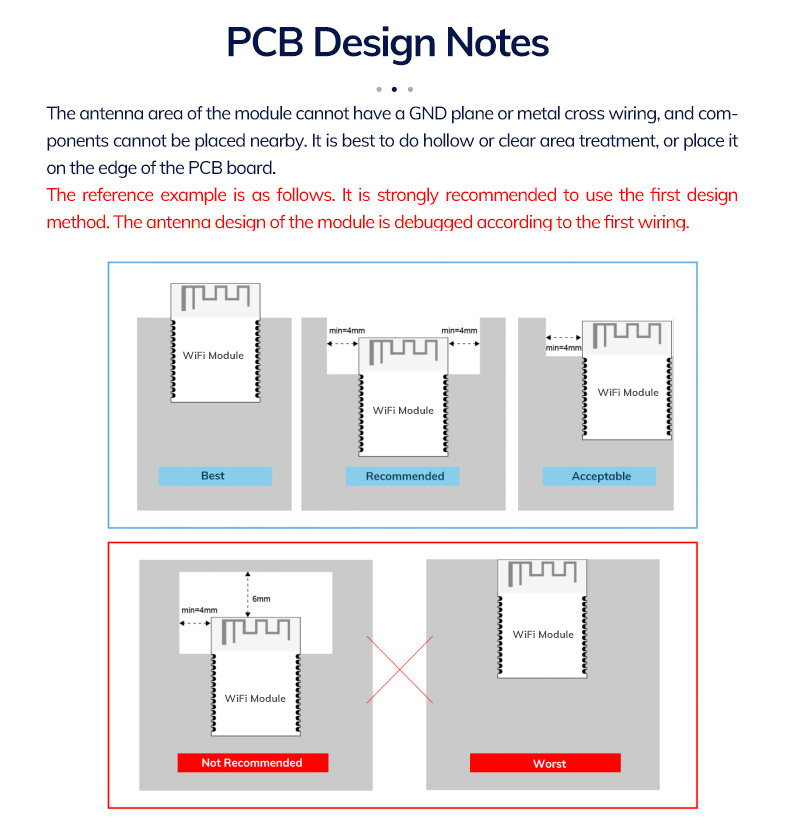 PCB Design Notes

The antenna area of the module cannot have a GND plane or metal cross wiring, and components cannot be placed nearby. It is best to do hollow or clear area treatment, or place it on the edge of the PCB board.

The reference example is as follows. It is strongly recommended to use the first design method. The antenna design of the module is debugged according to the first wiring.

WiFi Module

Best

min=4mm

min=4mm

WiFi Module

Recommended

min=4mm

WiFi Module

Acceptable

6mm

min=4mm

WiFi Module

Not Recommended

WiFi Module

Worst